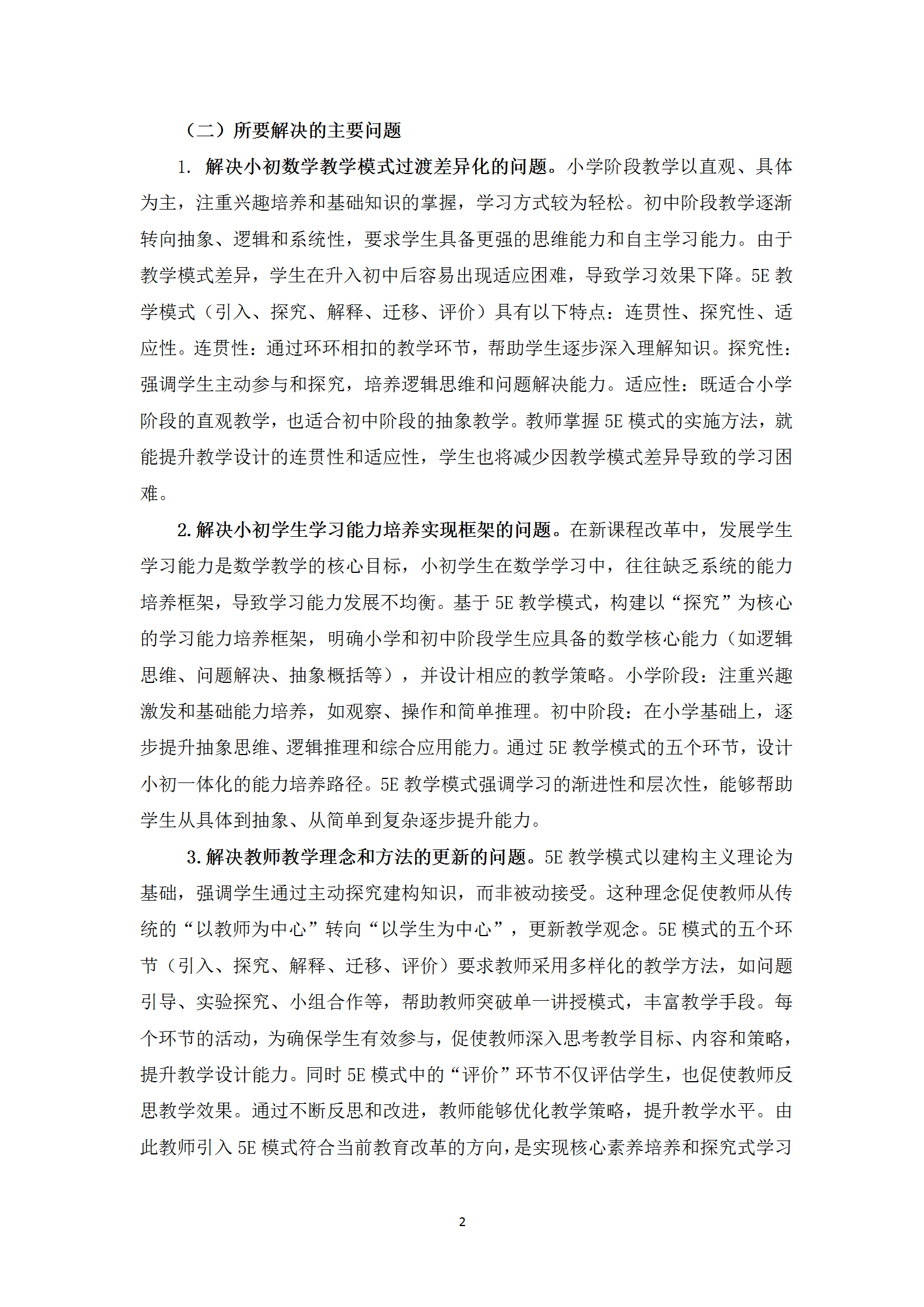 （二）所要解决的主要问题

1. 解决小初数学教学模式过渡差异化的问题。小学阶段教学以直观、具体为主，注重兴趣培养和基础知识的掌握，学习方式较为轻松。初中阶段教学逐渐转向抽象、逻辑和系统性，要求学生具备更强的思维能力和自主学习能力。由于教学模式差异，学生在升入初中后容易出现适应困难，导致学习效果下降。5E 教学模式（引入、探究、解释、迁移、评价）具有以下特点：连贯性、探究性、适应性。连贯性：通过环环相扣的教学环节，帮助学生逐步深入理解知识。探究性：强调学生主动参与和探究，培养逻辑思维和问题解决能力。适应性：既适合小学阶段的直观教学，也适合初中阶段的抽象教学。教师掌握 5E 模式的实施方法，就能提升教学设计的连贯性和适应性，学生也将减少因教学模式差异导致的学习困难。

2. 解决小初学生学习能力培养实现框架的问题。在新课程改革中，发展学生学习能力是数学教学的核心目标，小初学生在数学学习中，往往缺乏系统的能力培养框架，导致学习能力发展不均衡。基于 5E 教学模式，构建以“探究”为核心的学习能力培养框架，明确小学和初中阶段学生应具备的数学核心能力（如逻辑思维、问题解决、抽象概括等），并设计相应的教学策略。小学阶段：注重兴趣激发和基础能力培养，如观察、操作和简单推理。初中阶段：在小学基础上，逐步提升抽象思维、逻辑推理和综合应用能力。通过 5E 教学模式的五个环节，设计小初一体化的能力培养路径。5E 教学模式强调学习的渐进性和层次性，能够帮助学生从具体到抽象、从简单到复杂逐步提升能力。

3. 解决教师教学理念和方法的更新的问题。5E 教学模式以建构主义理论为基础，强调学生通过主动探究建构知识，而非被动接受。这种理念促使教师从传统的“以教师为中心”转向“以学生为中心”，更新教学观念。5E 模式的五个环节（引入、探究、解释、迁移、评价）要求教师采用多样化的教学方法，如问题引导、实验探究、小组合作等，帮助教师突破单一讲授模式，丰富教学手段。每个环节的活动，为确保学生有效参与，促使教师深入思考教学目标、内容和策略，提升教学设计能力。同时 5E 模式中的“评价”环节不仅评估学生，也促使教师反思教学效果。通过不断反思和改进，教师能够优化教学策略，提升教学水平。由此教师引入 5E 模式符合当前教育改革的方向，是实现核心素养培养和探究式学习

2